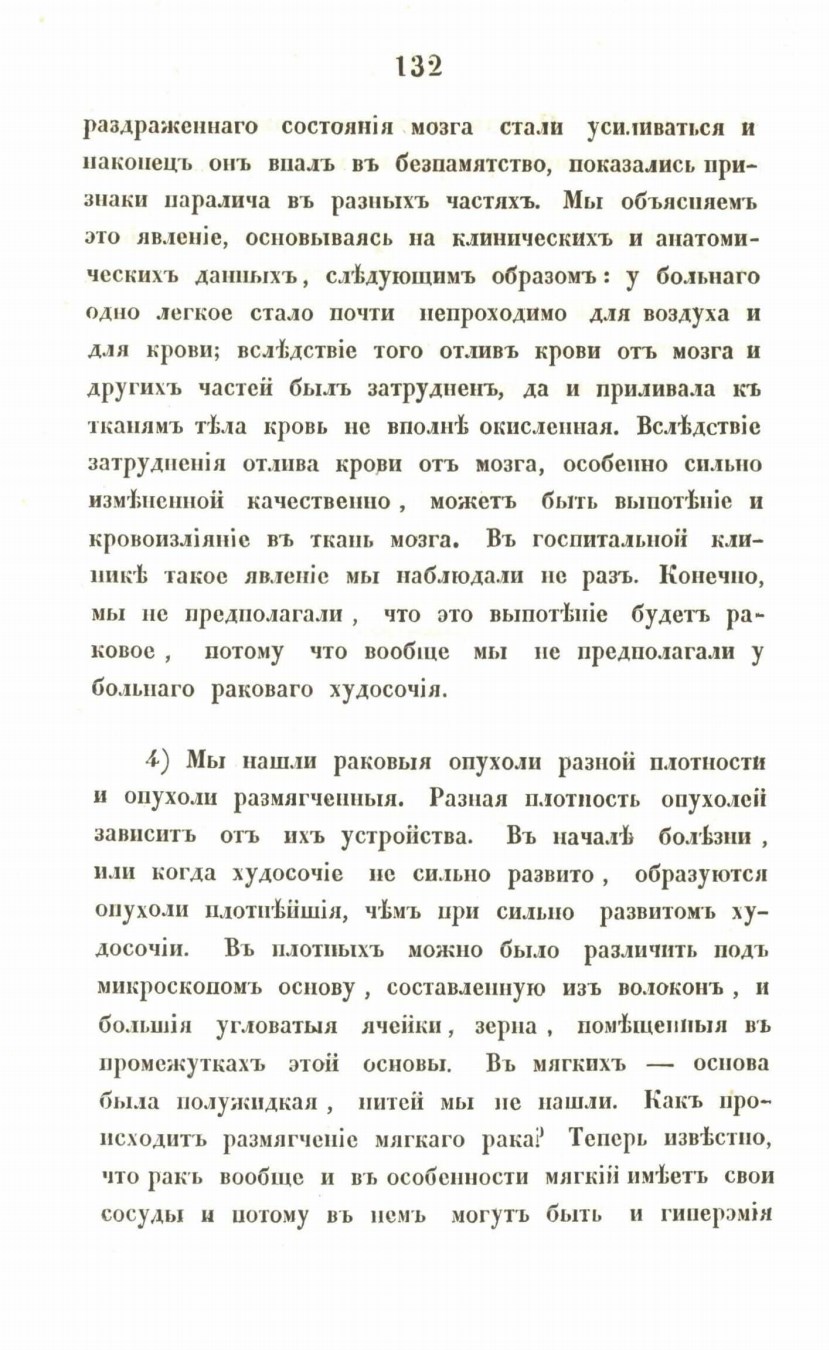 132

раздраженнаго состоянія мозга стали усиливаться и наконецъ онъ впалъ въ безпамятство, показались признаки паралича въ разныхъ частяхъ. Мы объясняемъ это явленіе, основываясь на клиническихъ и анатомическихъ данныхъ, слѣдующимъ образомъ: у больнаго одно легкое стало почти непроходимо для воздуха и для крови; вслѣдствіе того отливъ крови отъ мозга и другихъ частей былъ затрудненъ, да и приливала къ тканямъ тѣла кровь не вполнѣ окисленная. Вслѣдствіе затрудненія отлива крови отъ мозга, особенно сильно измѣненной качественно, можетъ быть выпотѣніе и кровоизліяніе въ ткань мозга. Въ госпитальной клиникѣ такое явленіе мы наблюдали не разъ. Конечно, мы не предполагали, что это выпотѣніе будетъ раковое, потому что вообще мы не предполагали у больнаго раковаго худосочія.

4) Мы нашли раковыя опухоли разной плотности и опухоли размягченныя. Разная плотность опухолей зависитъ отъ ихъ устройства. Въ началѣ болѣзни, или когда худосочіе не сильно развито, образуются опухоли плотнѣйшія, чѣмъ при сильно развитомъ худосочіи. Въ плотныхъ можно было различить подъ микроскопомъ основу, составленную изъ волоконъ, и большія угловатыя ячейки, зерна, помѣщенныя въ промежуткахъ этой основы. Въ мягкихъ — основа была полужидкая, нитей мы не нашли. Какъ происходитъ размягченіе мягкаго рака? Теперь извѣстно, что ракъ вообще и въ особенности мягкій имѣетъ свои сосуды и потому въ немъ могутъ быть и гиперэмія